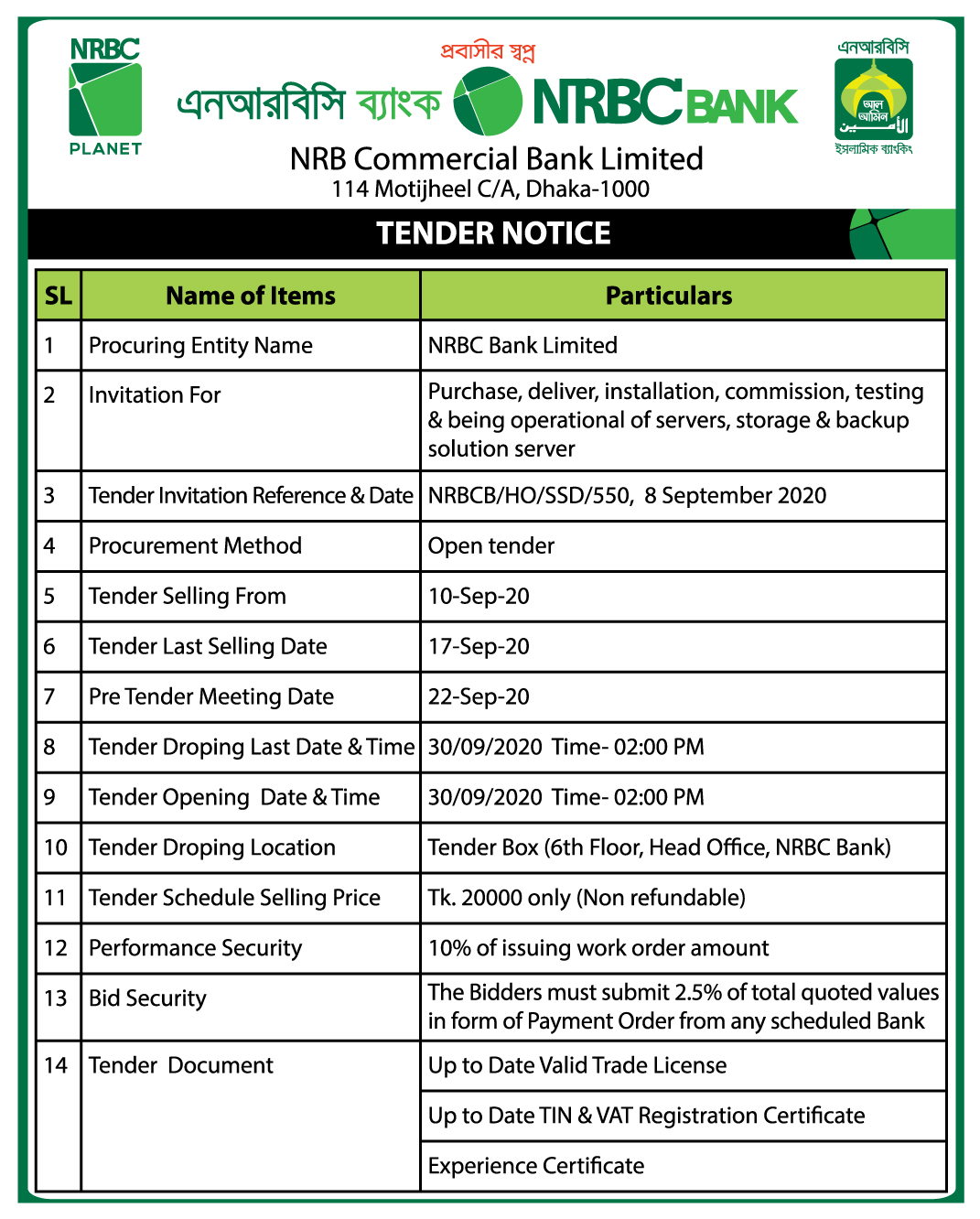 NRBC
PLANET

প্রবাসীর স্বপ্ন
এনআরবিসি ব্যাংক NRBC BANK

এনআরবিসি
আল আমিন
ইসলামিক ব্যাংকিং

NRB Commercial Bank Limited
114 Motijheel C/A, Dhaka-1000

TENDER NOTICE

| SL | Name of Items | Particulars |
|---|---|---|
| 1 | Procuring Entity Name | NRBC Bank Limited |
| 2 | Invitation For | Purchase, deliver, installation, commission, testing & being operational of servers, storage & backup solution server |
| 3 | Tender Invitation Reference & Date | NRBCB/HO/SSD/550, 8 September 2020 |
| 4 | Procurement Method | Open tender |
| 5 | Tender Selling From | 10-Sep-20 |
| 6 | Tender Last Selling Date | 17-Sep-20 |
| 7 | Pre Tender Meeting Date | 22-Sep-20 |
| 8 | Tender Droping Last Date & Time | 30/09/2020 Time- 02:00 PM |
| 9 | Tender Opening Date & Time | 30/09/2020 Time- 02:00 PM |
| 10 | Tender Droping Location | Tender Box (6th Floor, Head Office, NRBC Bank) |
| 11 | Tender Schedule Selling Price | Tk. 20000 only (Non refundable) |
| 12 | Performance Security | 10% of issuing work order amount |
| 13 | Bid Security | The Bidders must submit 2.5% of total quoted values in form of Payment Order from any scheduled Bank |
| 14 | Tender Document | Up to Date Valid Trade License |
| | | Up to Date TIN & VAT Registration Certificate |
| | | Experience Certificate |